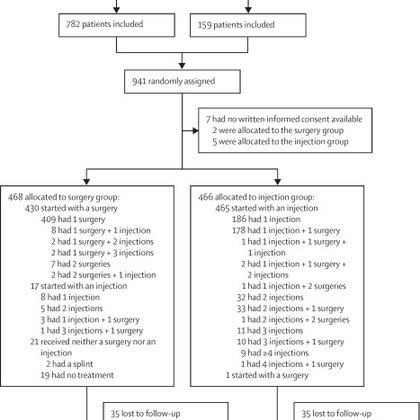 782 patients included

159 patients included

941 randomly assigned

7 had no written informed consent available
2 were allocated to the surgery group
5 were allocated to the injection group

468 allocated to surgery group:
430 started with a surgery
409 had 1 surgery
8 had 1 surgery + 1 injection
2 had 1 surgery + 2 injections
2 had 1 surgery + 3 injections
7 had 2 surgeries
2 had 2 surgeries + 1 injection
17 started with an injection
8 had 1 injection
5 had 2 injections
3 had 1 injection + 1 surgery
1 had 3 injections + 1 surgery
21 received neither a surgery nor an injection
2 had a splint
19 had no treatment

466 allocated to injection group:
465 started with an injection
186 had 1 injection
178 had 1 injection + 1 surgery
1 had 1 injection + 1 surgery + 1 injection
2 had 1 injection + 1 surgery + 2 injections
1 had 1 injection + 2 surgeries
32 had 2 injections
33 had 2 injections + 1 surgery
1 had 2 injections + 2 surgeries
11 had 3 injections
10 had 3 injections + 1 surgery
9 had ≥4 injections
1 had 4 injections + 1 surgery
1 started with a surgery

35 lost to follow-up

35 lost to follow-up